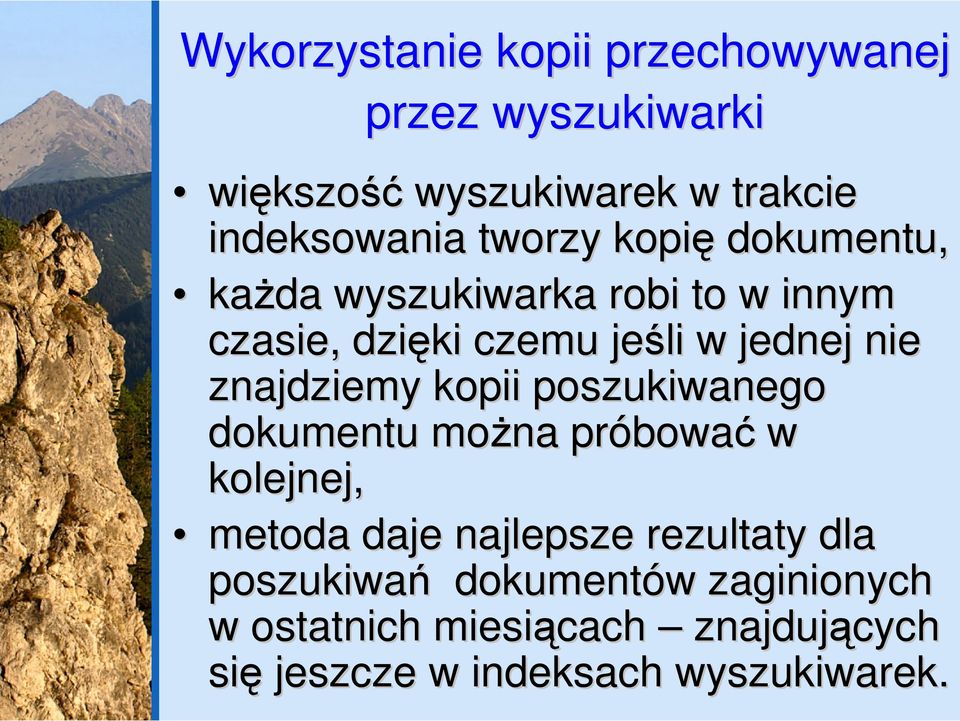 Wykorzystanie kopii przechowywanej przez wyszukiwarki

• większość wyszukiwarek w trakcie indeksowania tworzy kopię dokumentu,

• każda wyszukiwarka robi to w innym czasie, dzięki czemu jeśli w jednej nie znajdziemy kopii poszukiwanego dokumentu można próbować w kolejnej,

• metoda daje najlepsze rezultaty dla poszukiwań dokumentów zaginionych w ostatnich miesiącach – znajdujących się jeszcze w indeksach wyszukiwarek.